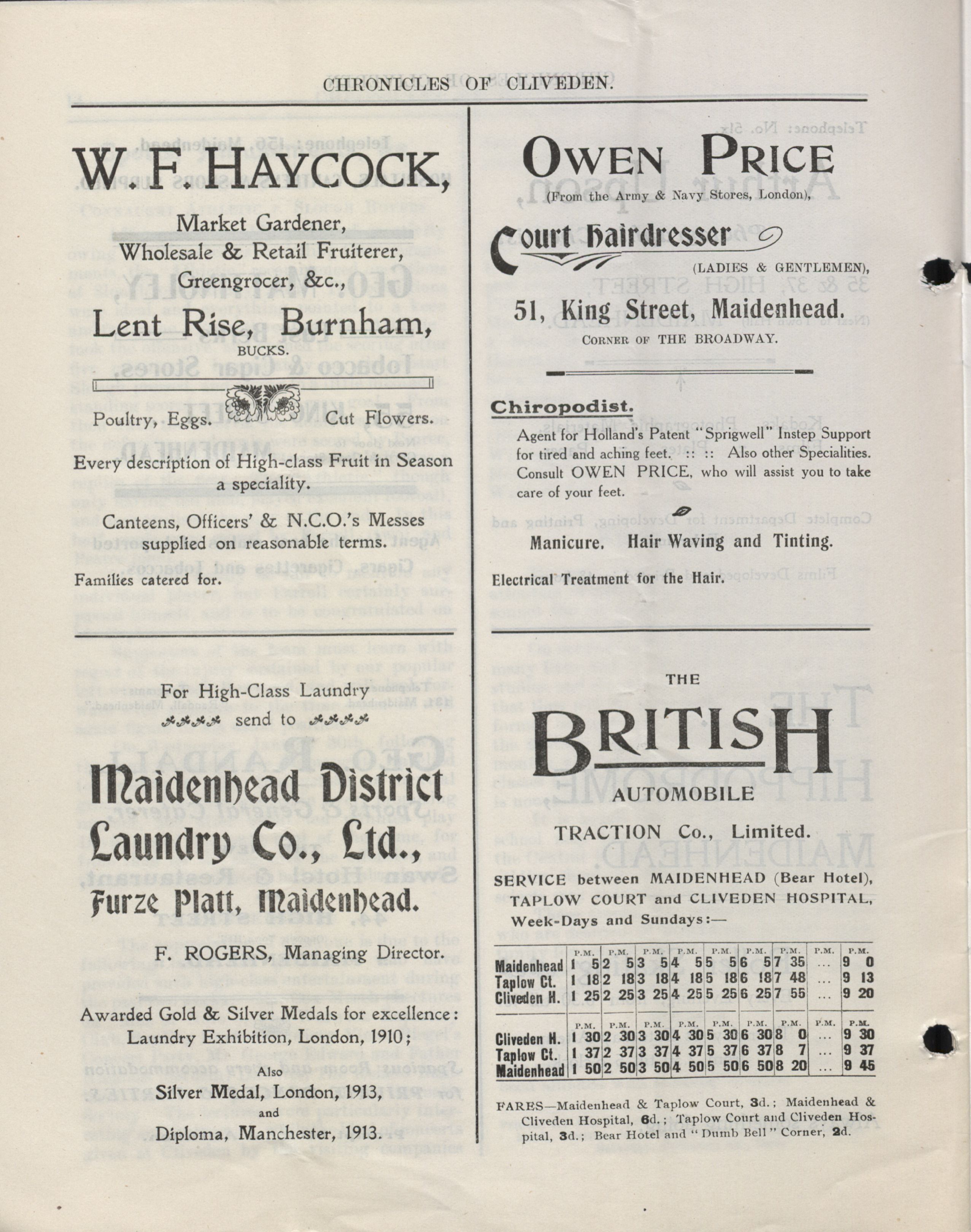 CHRONICLES OF CLIVEDEN.

W. F. HAYCOCK,

Market Gardener,
Wholesale & Retail Fruiterer,
Greengrocer, &c.,

Lent Rise, Burnham,
BUCKS.

Poultry, Eggs. Cut Flowers.

Every description of High-class Fruit in Season a speciality.

Canteens, Officers' & N.C.O.'s Messes supplied on reasonable terms.

Families catered for.

For High-Class Laundry
send to

Maidenhead District Laundry Co., Ltd.,
Furze Platt, Maidenhead.

F. ROGERS, Managing Director.

Awarded Gold & Silver Medals for excellence:
Laundry Exhibition, London, 1910;
Also
Silver Medal, London, 1913,
and
Diploma, Manchester, 1913.

OWEN PRICE
(From the Army & Navy Stores, London),

Court Hairdresser
(LADIES & GENTLEMEN),

51, King Street, Maidenhead.
CORNER OF THE BROADWAY.

Chiropodist.
Agent for Holland's Patent "Sprigwell" Instep Support for tired and aching feet. :: :: Also other Specialities. Consult OWEN PRICE, who will assist you to take care of your feet.

Manicure. Hair Waving and Tinting.

Electrical Treatment for the Hair.

THE
BRITISH
AUTOMOBILE
TRACTION Co., Limited.

SERVICE between MAIDENHEAD (Bear Hotel), TAPLOW COURT and CLIVEDEN HOSPITAL, Week-Days and Sundays:—

| | P.M. | P.M. | P.M. | P.M. | P.M. | P.M. | P.M. | P.M. | P.M. |
|---|---|---|---|---|---|---|---|---|---|
| Maidenhead | 1 5 | 2 5 | 3 5 | 4 5 | 5 5 | 6 5 | 7 35 | ... | 9 0 |
| Taplow Ct. | 1 18 | 2 18 | 3 18 | 4 18 | 5 18 | 6 18 | 7 48 | ... | 9 13 |
| Cliveden H. | 1 25 | 2 25 | 3 25 | 4 25 | 5 25 | 6 25 | 7 55 | ... | 9 20 |

| | P.M. | P.M. | P.M. | P.M. | P.M. | P.M. | P.M. | P.M. | P.M. |
|---|---|---|---|---|---|---|---|---|---|
| Cliveden H. | 1 30 | 2 30 | 3 30 | 4 30 | 5 30 | 6 30 | 8 0 | ... | 9 30 |
| Taplow Ct. | 1 37 | 2 37 | 3 37 | 4 37 | 5 37 | 6 37 | 8 7 | ... | 9 37 |
| Maidenhead | 1 50 | 2 50 | 3 50 | 4 50 | 5 50 | 6 50 | 8 20 | ... | 9 45 |

FARES—Maidenhead & Taplow Court, 3d.; Maidenhead & Cliveden Hospital, 6d.; Taplow Court and Cliveden Hospital, 3d.; Bear Hotel and "Dumb Bell" Corner, 2d.